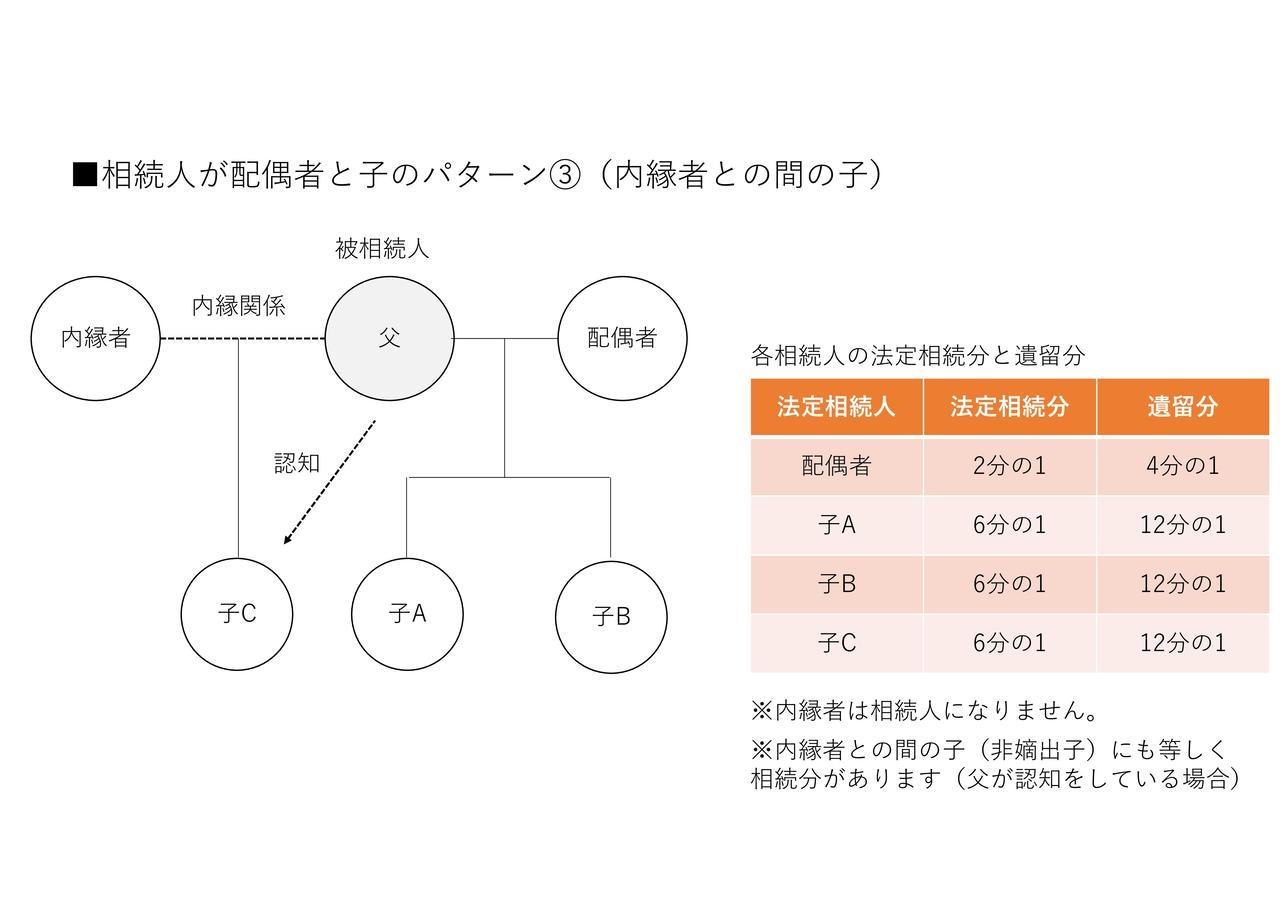 ■相続人が配偶者と子のパターン③（内縁者との間の子）

被相続人

内縁関係

内縁者

父

配偶者

認知

子C

子A

子B

各相続人の法定相続分と遺留分

| 法定相続人 | 法定相続分 | 遺留分 |
|---|---|---|
| 配偶者 | 2分の1 | 4分の1 |
| 子A | 6分の1 | 12分の1 |
| 子B | 6分の1 | 12分の1 |
| 子C | 6分の1 | 12分の1 |

※内縁者は相続人になりません。

※内縁者との間の子（非嫡出子）にも等しく相続分があります（父が認知をしている場合）